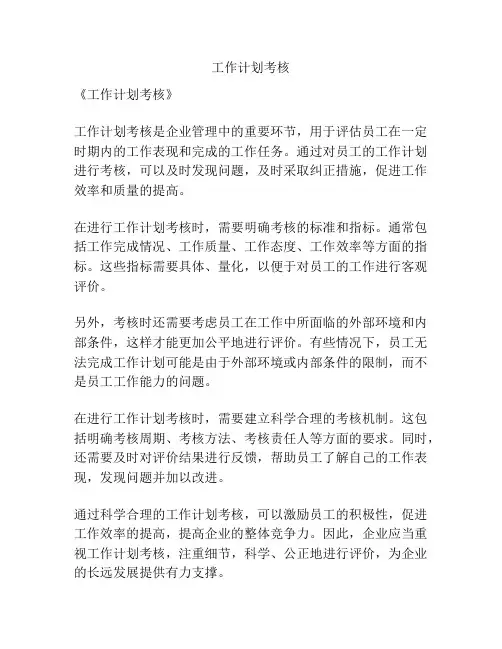 工作计划考核

《工作计划考核》

工作计划考核是企业管理中的重要环节，用于评估员工在一定时期内的工作表现和完成的工作任务。通过对员工的工作计划进行考核，可以及时发现问题，及时采取纠正措施，促进工作效率和质量的提高。

在进行工作计划考核时，需要明确考核的标准和指标。通常包括工作完成情况、工作质量、工作态度、工作效率等方面的指标。这些指标需要具体、量化，以便于对员工的工作进行客观评价。

另外，考核时还需要考虑员工在工作中所面临的外部环境和内部条件，这样才能更加公平地进行评价。有些情况下，员工无法完成工作计划可能是由于外部环境或内部条件的限制，而不是员工工作能力的问题。

在进行工作计划考核时，需要建立科学合理的考核机制。这包括明确考核周期、考核方法、考核责任人等方面的要求。同时，还需要及时对评价结果进行反馈，帮助员工了解自己的工作表现，发现问题并加以改进。

通过科学合理的工作计划考核，可以激励员工的积极性，促进工作效率的提高，提高企业的整体竞争力。因此，企业应当重视工作计划考核，注重细节，科学、公正地进行评价，为企业的长远发展提供有力支撑。